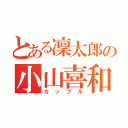 とある凜太郎の
小山喜和
カップル